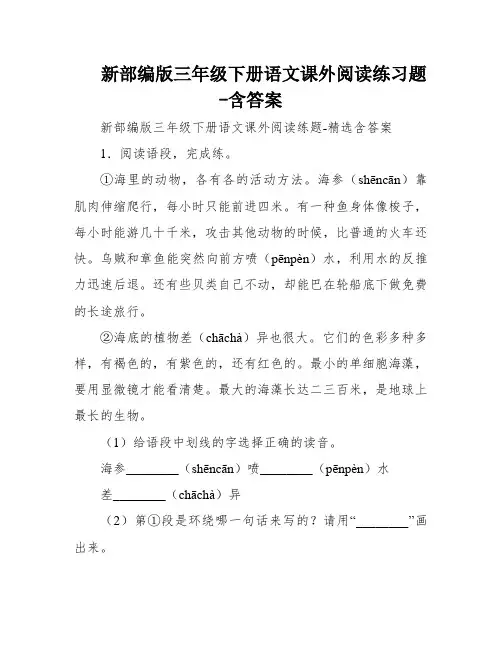 新部编版三年级下册语文课外阅读练习题-含答案

新部编版三年级下册语文课外阅读练题-精选含答案

1．阅读语段，完成练。

①海里的动物，各有各的活动方法。海参（shēncān）靠肌肉伸缩爬行，每小时只能前进四米。有一种鱼身体像梭子，每小时能游几十千米，攻击其他动物的时候，比普通的火车还快。乌贼和章鱼能突然向前方喷（pēnpèn）水，利用水的反推力迅速后退。还有些贝类自己不动，却能巴在轮船底下做免费的长途旅行。

②海底的植物差（chāchà）异也很大。它们的色彩多种多样，有褐色的，有紫色的，还有红色的。最小的单细胞海藻，要用显微镜才能看清楚。最大的海藻长达二三百米，是地球上最长的生物。

（1）给语段中划线的字选择正确的读音。

海参________（shēncān）喷________（pēnpèn）水

差________（chāchà）异

（2）第①段是环绕哪一句话来写的？请用“________”画出来。